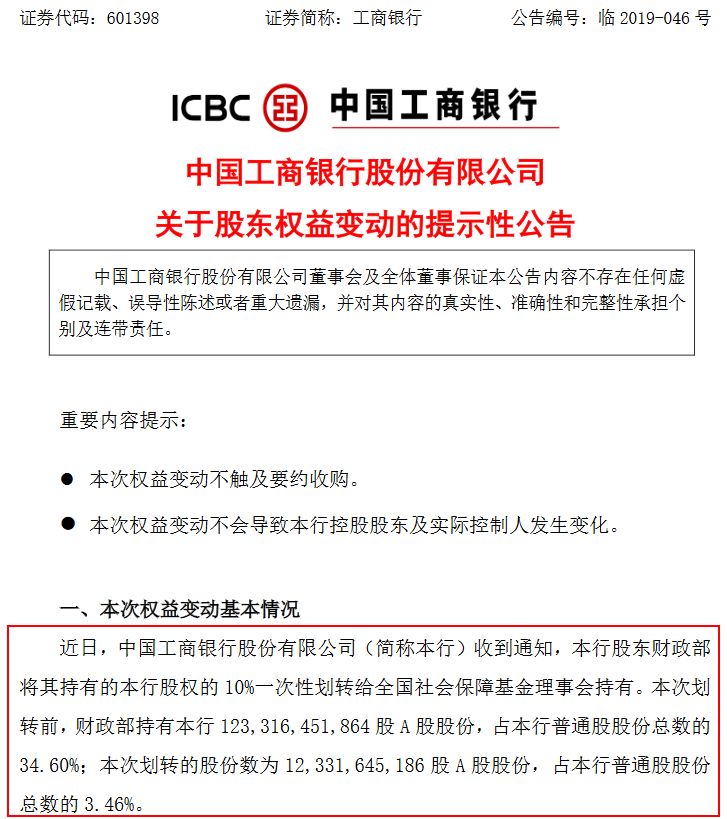 证券代码：601398　　证券简称：工商银行　　公告编号：临 2019-046 号

ICBC 中国工商银行

中国工商银行股份有限公司
关于股东权益变动的提示性公告

中国工商银行股份有限公司董事会及全体董事保证本公告内容不存在任何虚假记载、误导性陈述或者重大遗漏，并对其内容的真实性、准确性和完整性承担个别及连带责任。

重要内容提示：

● 本次权益变动不触及要约收购。

● 本次权益变动不会导致本行控股股东及实际控制人发生变化。

一、本次权益变动基本情况

近日，中国工商银行股份有限公司（简称本行）收到通知，本行股东财政部将其持有的本行股权的 10%一次性划转给全国社会保障基金理事会持有。本次划转前，财政部持有本行 123,316,451,864 股 A 股股份，占本行普通股股份总数的 34.60%；本次划转的股份数为 12,331,645,186 股 A 股股份，占本行普通股股份总数的 3.46%。